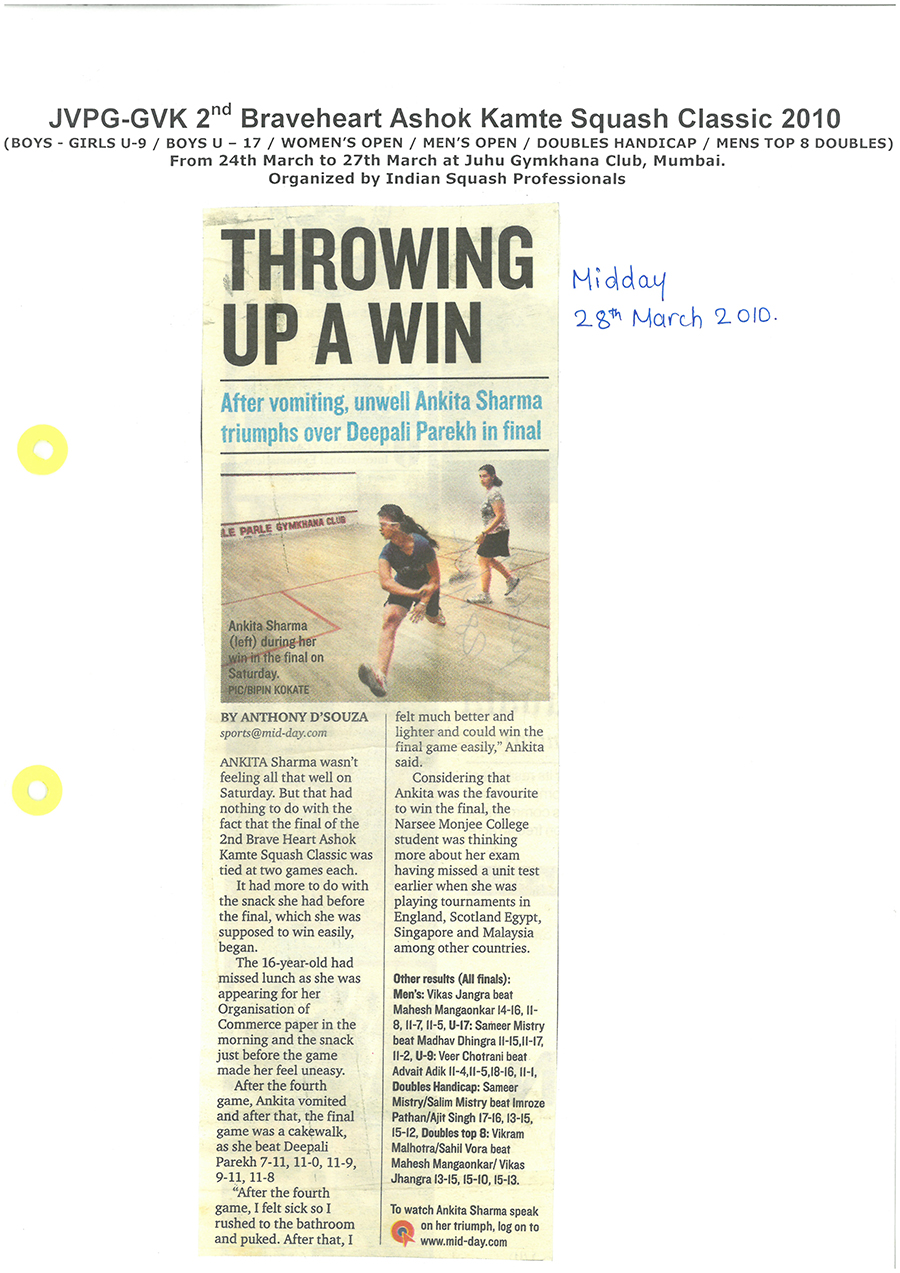 JVPG-GVK 2$^{nd}$ Braveheart Ashok Kamte Squash Classic 2010
(BOYS - GIRLS U-9 / BOYS U – 17 / WOMEN'S OPEN / MEN'S OPEN / DOUBLES HANDICAP / MENS TOP 8 DOUBLES)
From 24th March to 27th March at Juhu Gymkhana Club, Mumbai.
Organized by Indian Squash Professionals

Midday
28$^{th}$ March 2010.

THROWING UP A WIN

After vomiting, unwell Ankita Sharma triumphs over Deepali Parekh in final

LE PARLE GYMKHANA CLUB

Ankita Sharma (left) during her win in the final on Saturday. PIC/BIPIN KOKATE

BY ANTHONY D'SOUZA
sports@mid-day.com

ANKITA Sharma wasn't feeling all that well on Saturday. But that had nothing to do with the fact that the final of the 2nd Brave Heart Ashok Kamte Squash Classic was tied at two games each.

It had more to do with the snack she had before the final, which she was supposed to win easily, began.

The 16-year-old had missed lunch as she was appearing for her Organisation of Commerce paper in the morning and the snack just before the game made her feel uneasy.

After the fourth game, Ankita vomited and after that, the final game was a cakewalk, as she beat Deepali Parekh 7-11, 11-0, 11-9, 9-11, 11-8

"After the fourth game, I felt sick so I rushed to the bathroom and puked. After that, I felt much better and lighter and could win the final game easily," Ankita said.

Considering that Ankita was the favourite to win the final, the Narsee Monjee College student was thinking more about her exam having missed a unit test earlier when she was playing tournaments in England, Scotland Egypt, Singapore and Malaysia among other countries.

Other results (All finals): Men's: Vikas Jangra beat Mahesh Mangaonkar 14-16, 11-8, 11-7, 11-5, U-17: Sameer Mistry beat Madhav Dhingra 11-15,11-17, 11-2, U-9: Veer Chotrani beat Advait Adik 11-4,11-5,18-16, 11-1, Doubles Handicap: Sameer Mistry/Salim Mistry beat Imroze Pathan/Ajit Singh 17-16, 13-15, 15-12, Doubles top 8: Vikram Malhotra/Sahil Vora beat Mahesh Mangaonkar/ Vikas Jhangra 13-15, 15-10, 15-13.

To watch Ankita Sharma speak on her triumph, log on to www.mid-day.com